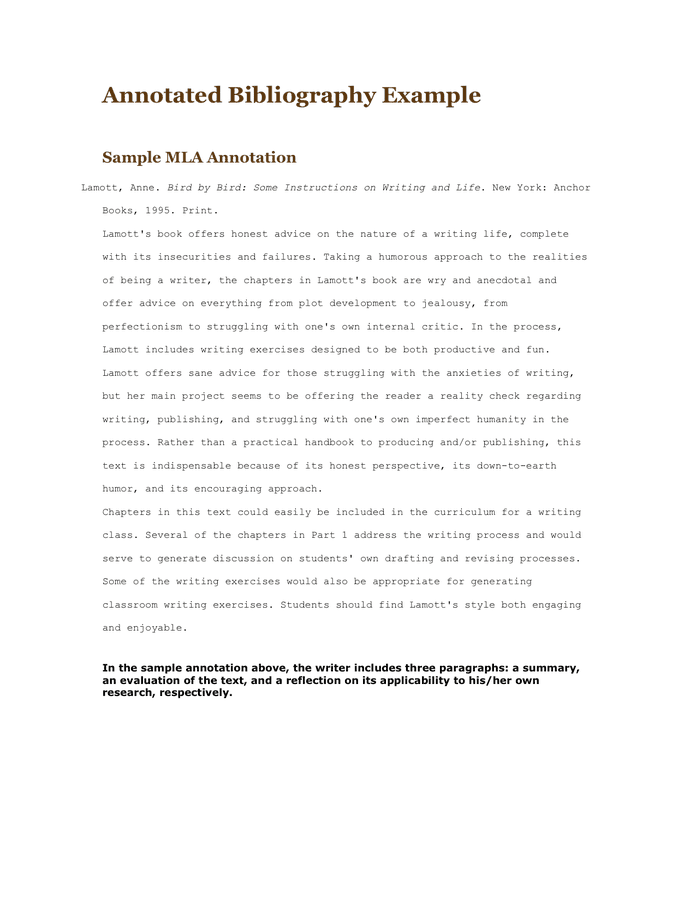 Annotated Bibliography Example

Sample MLA Annotation

Lamott, Anne. Bird by Bird: Some Instructions on Writing and Life. New York: Anchor Books, 1995. Print.

Lamott's book offers honest advice on the nature of a writing life, complete with its insecurities and failures. Taking a humorous approach to the realities of being a writer, the chapters in Lamott's book are wry and anecdotal and offer advice on everything from plot development to jealousy, from perfectionism to struggling with one's own internal critic. In the process, Lamott includes writing exercises designed to be both productive and fun.

Lamott offers sane advice for those struggling with the anxieties of writing, but her main project seems to be offering the reader a reality check regarding writing, publishing, and struggling with one's own imperfect humanity in the process. Rather than a practical handbook to producing and/or publishing, this text is indispensable because of its honest perspective, its down-to-earth humor, and its encouraging approach.

Chapters in this text could easily be included in the curriculum for a writing class. Several of the chapters in Part 1 address the writing process and would serve to generate discussion on students' own drafting and revising processes. Some of the writing exercises would also be appropriate for generating classroom writing exercises. Students should find Lamott's style both engaging and enjoyable.

In the sample annotation above, the writer includes three paragraphs: a summary, an evaluation of the text, and a reflection on its applicability to his/her own research, respectively.